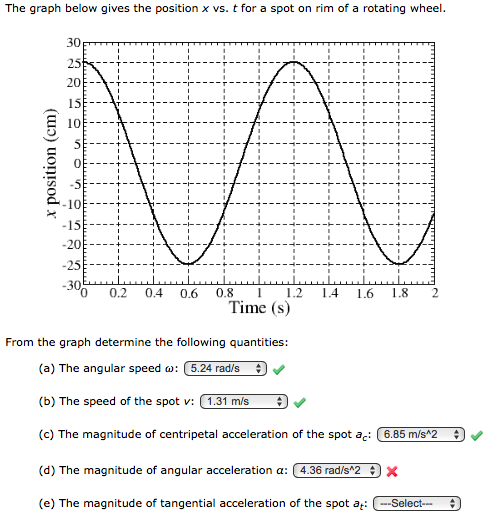 The graph below gives the position $x$ vs. $t$ for a spot on rim of a rotating wheel.

30
25
20
15
10
5
0
-5
-10
-15
-20
-25
-30
x position (cm)

0 0.2 0.4 0.6 0.8 1 1.2 1.4 1.6 1.8 2
Time (s)

From the graph determine the following quantities:

(a) The angular speed $\omega$: 5.24 rad/s

(b) The speed of the spot $v$: 1.31 m/s

(c) The magnitude of centripetal acceleration of the spot $a_c$: 6.85 m/s^2

(d) The magnitude of angular acceleration $\alpha$: 4.36 rad/s^2

(e) The magnitude of tangential acceleration of the spot $a_t$: ---Select---